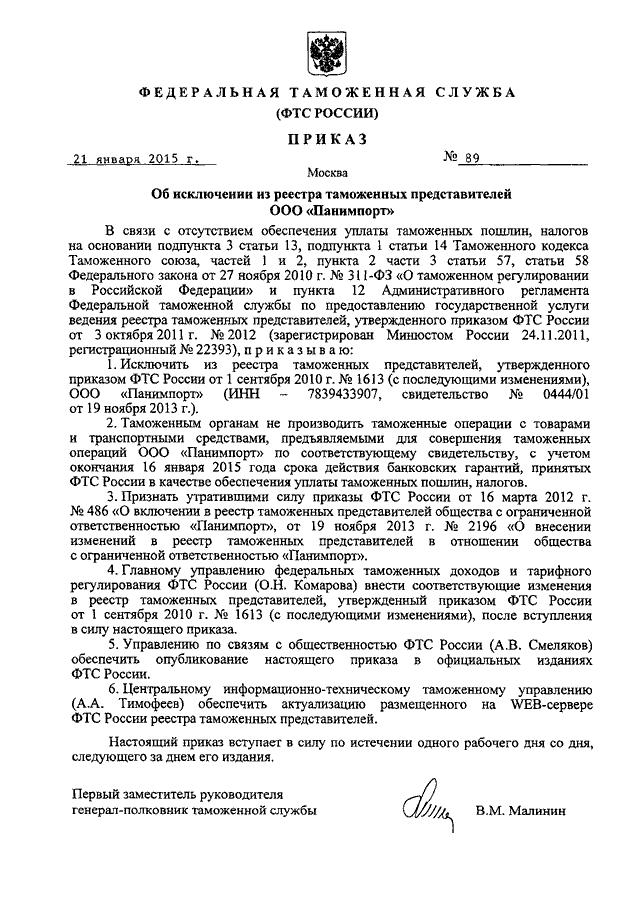 ФЕДЕРАЛЬНАЯ ТАМОЖЕННАЯ СЛУЖБА
(ФТС РОССИИ)

ПРИКАЗ

21 января 2015 г. № 89

Москва

Об исключении из реестра таможенных представителей
ООО «Панимпорт»

В связи с отсутствием обеспечения уплаты таможенных пошлин, налогов на основании подпункта 3 статьи 13, подпункта 1 статьи 14 Таможенного кодекса Таможенного союза, частей 1 и 2, пункта 2 части 3 статьи 57, статьи 58 Федерального закона от 27 ноября 2010 г. № 311-ФЗ «О таможенном регулировании в Российской Федерации» и пункта 12 Административного регламента Федеральной таможенной службы по предоставлению государственной услуги ведения реестра таможенных представителей, утвержденного приказом ФТС России от 3 октября 2011 г. № 2012 (зарегистрирован Минюстом России 24.11.2011, регистрационный № 22393), приказываю:

1. Исключить из реестра таможенных представителей, утвержденного приказом ФТС России от 1 сентября 2010 г. № 1613 (с последующими изменениями), ООО «Панимпорт» (ИНН – 7839433907, свидетельство № 0444/01 от 19 ноября 2013 г.).

2. Таможенным органам не производить таможенные операции с товарами и транспортными средствами, предъявляемыми для совершения таможенных операций ООО «Панимпорт» по соответствующему свидетельству, с учетом окончания 16 января 2015 года срока действия банковских гарантий, принятых ФТС России в качестве обеспечения уплаты таможенных пошлин, налогов.

3. Признать утратившими силу приказы ФТС России от 16 марта 2012 г. № 486 «О включении в реестр таможенных представителей общества с ограниченной ответственностью «Панимпорт», от 19 ноября 2013 г. № 2196 «О внесении изменений в реестр таможенных представителей в отношении общества с ограниченной ответственностью «Панимпорт».

4. Главному управлению федеральных таможенных доходов и тарифного регулирования ФТС России (О.Н. Комарова) внести соответствующие изменения в реестр таможенных представителей, утвержденный приказом ФТС России от 1 сентября 2010 г. № 1613 (с последующими изменениями), после вступления в силу настоящего приказа.

5. Управлению по связям с общественностью ФТС России (А.В. Смеляков) обеспечить опубликование настоящего приказа в официальных изданиях ФТС России.

6. Центральному информационно-техническому таможенному управлению (А.А. Тимофеев) обеспечить актуализацию размещенного на WEB-сервере ФТС России реестра таможенных представителей.

Настоящий приказ вступает в силу по истечении одного рабочего дня со дня, следующего за днем его издания.

Первый заместитель руководителя
генерал-полковник таможенной службы В.М. Малинин